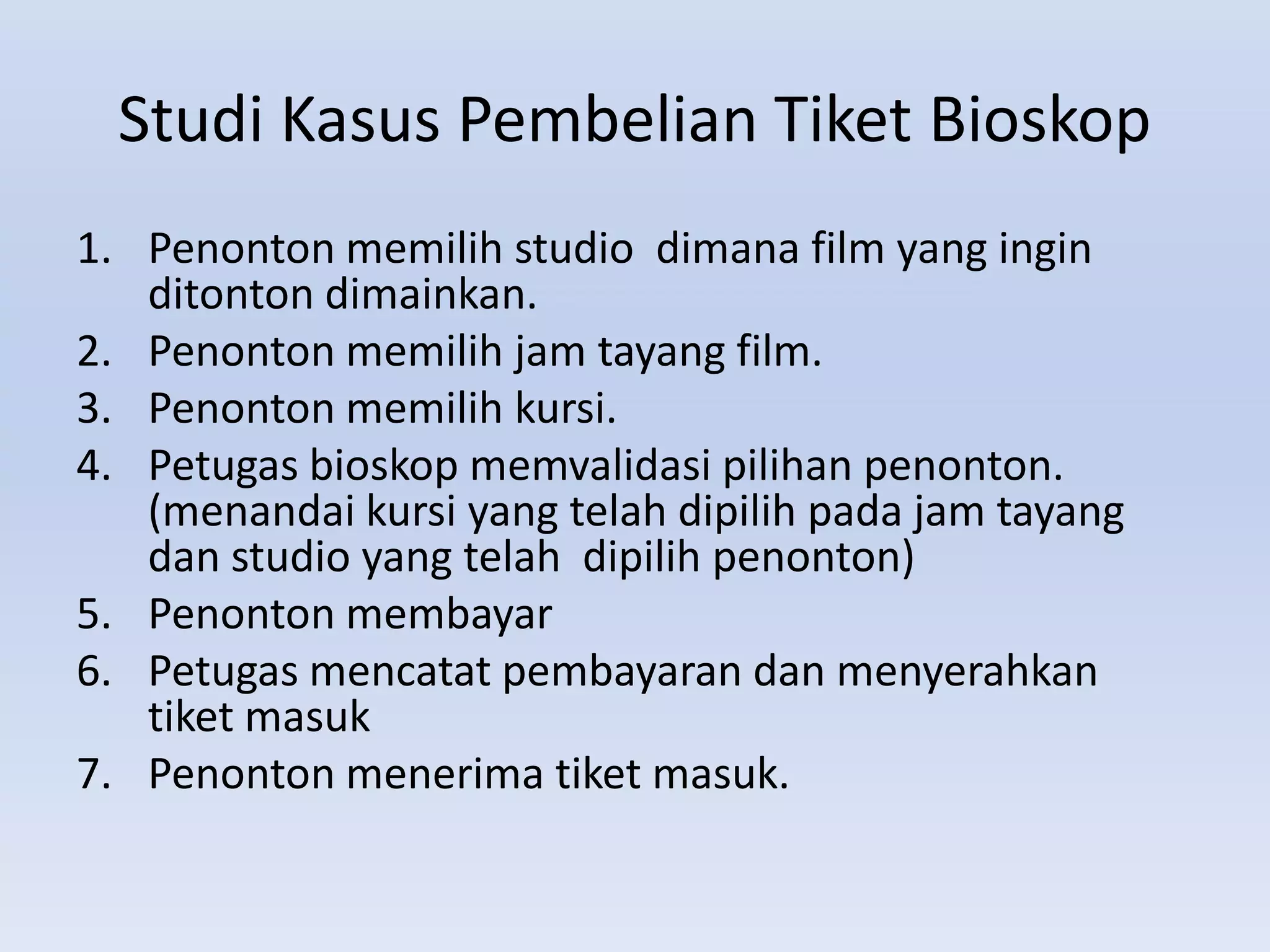 Studi Kasus Pembelian Tiket Bioskop

1. Penonton memilih studio  dimana film yang ingin ditonton dimainkan.
2. Penonton memilih jam tayang film.
3. Penonton memilih kursi.
4. Petugas bioskop memvalidasi pilihan penonton. (menandai kursi yang telah dipilih pada jam tayang dan studio yang telah  dipilih penonton)
5. Penonton membayar
6. Petugas mencatat pembayaran dan menyerahkan tiket masuk
7. Penonton menerima tiket masuk.